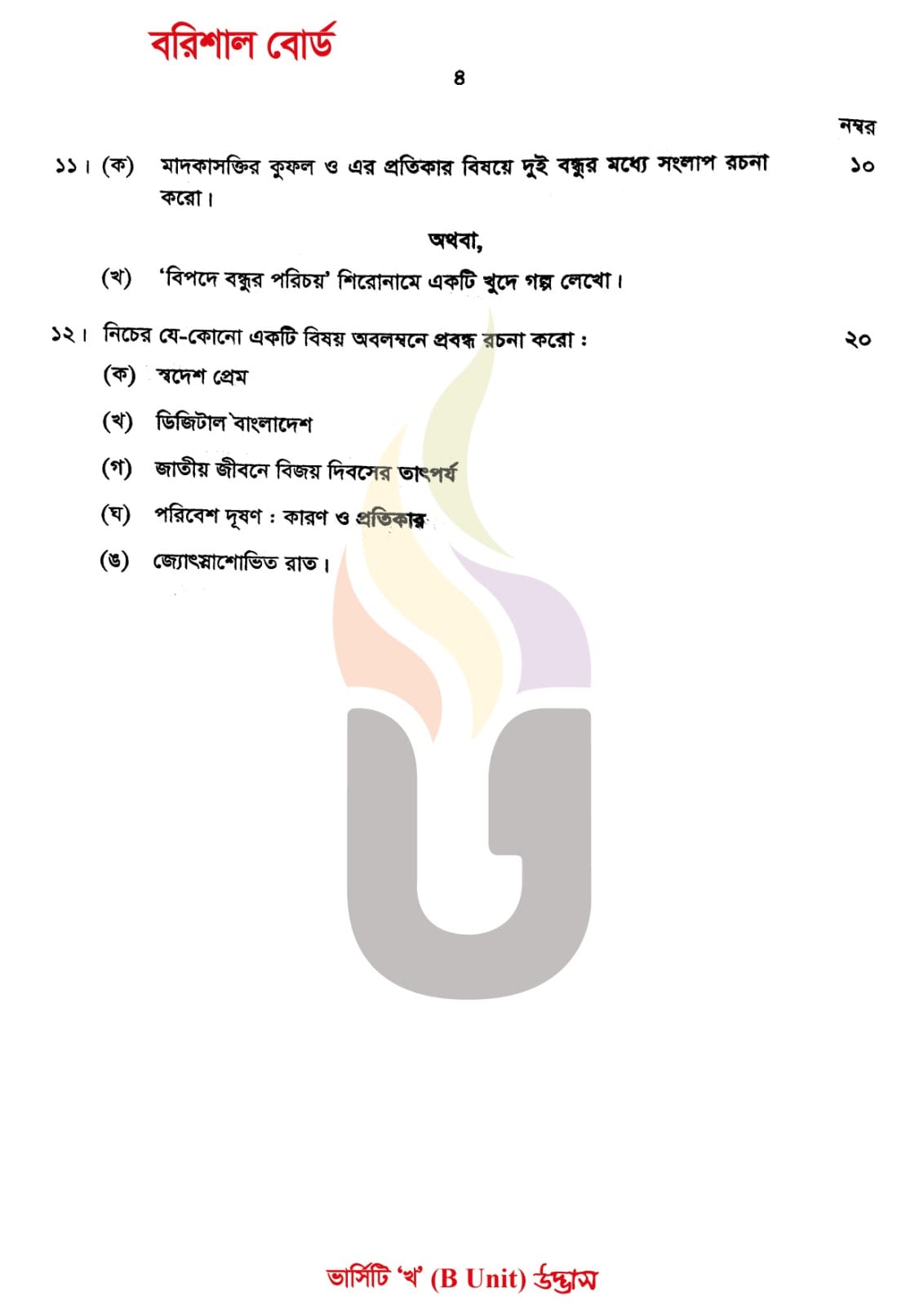 বরিশাল বোর্ড

৪

নম্বর

১১। (ক) মাদকাসক্তির কুফল ও এর প্রতিকার বিষয়ে দুই বন্ধুর মধ্যে সংলাপ রচনা করো। ১০

অথবা,

(খ) 'বিপদে বন্ধুর পরিচয়' শিরোনামে একটি খুদে গল্প লেখো।

১২। নিচের যে-কোনো একটি বিষয় অবলম্বনে প্রবন্ধ রচনা করো : ২০

(ক) স্বদেশ প্রেম

(খ) ডিজিটাল বাংলাদেশ

(গ) জাতীয় জীবনে বিজয় দিবসের তাৎপর্য

(ঘ) পরিবেশ দূষণ : কারণ ও প্রতিকার

(ঙ) জ্যোৎস্নাশোভিত রাত।

ভার্সিটি 'খ' (B Unit) উদ্ভাস